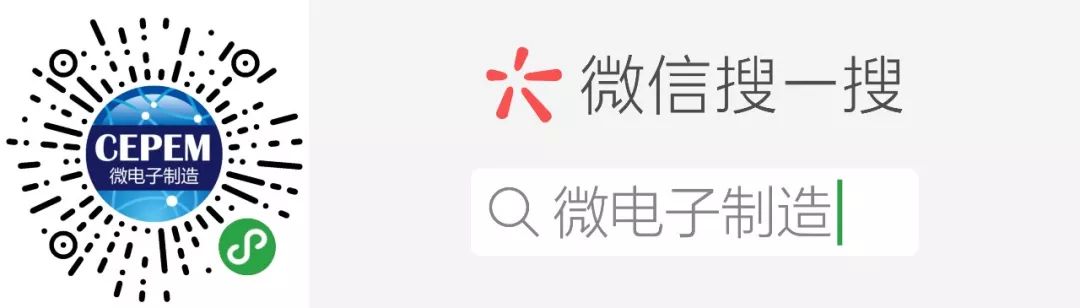 CEPEM
微电子制造

微信搜一搜

微电子制造